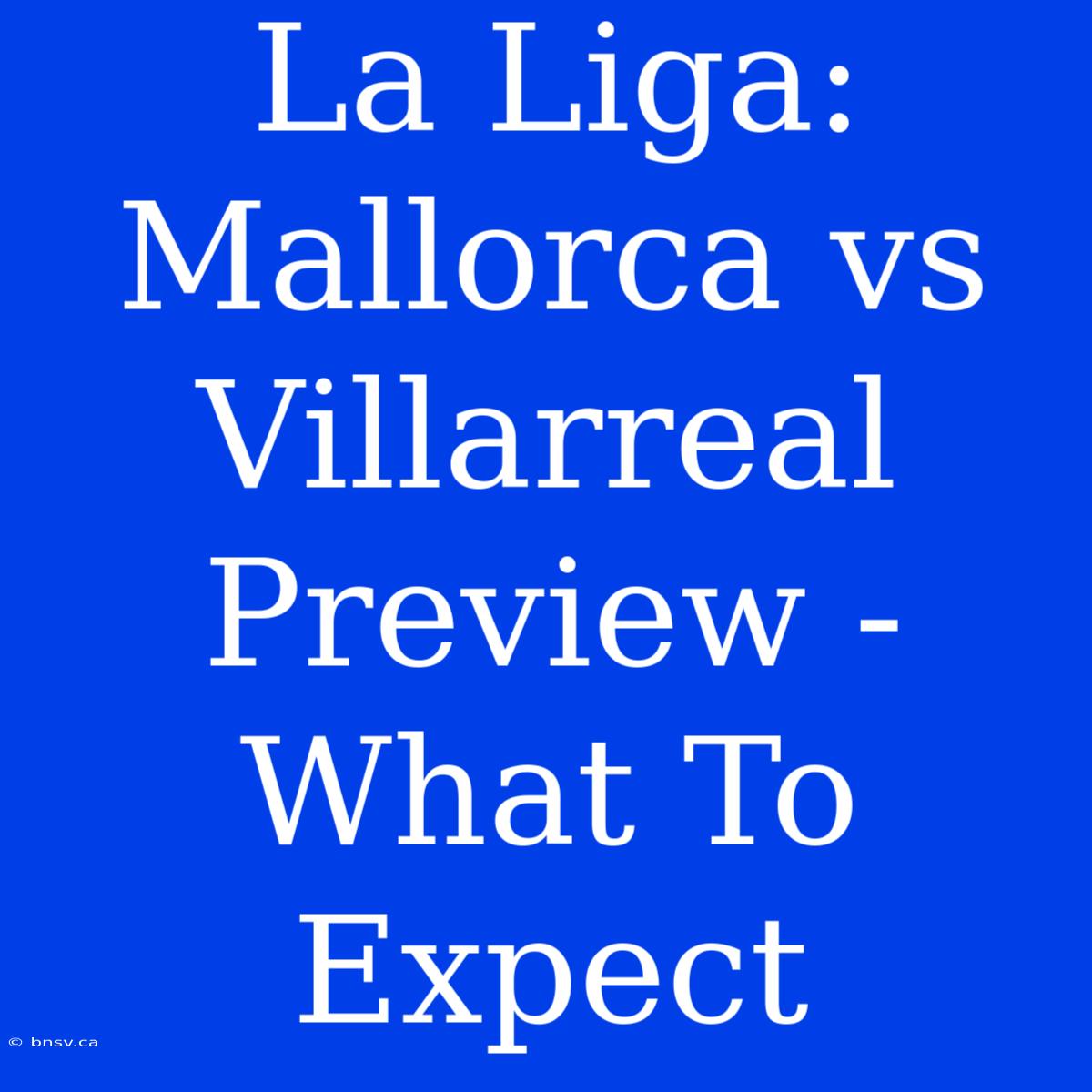 La Liga: Mallorca vs Villarreal Preview - What To Expect

© bnsv.ca